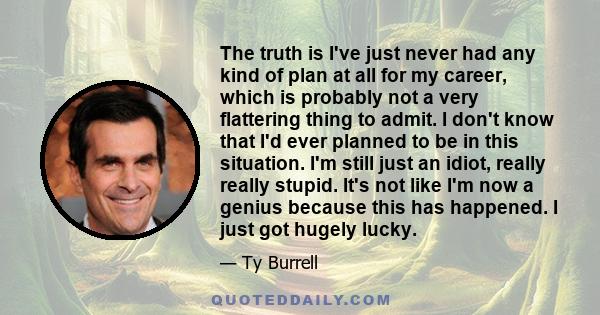 The truth is I've just never had any kind of plan at all for my career, which is probably not a very flattering thing to admit. I don't know that I'd ever planned to be in this situation. I'm still just an idiot, really really stupid. It's not like I'm now a genius because this has happened. I just got hugely lucky.

— Ty Burrell

QUOTEDDAILY.COM